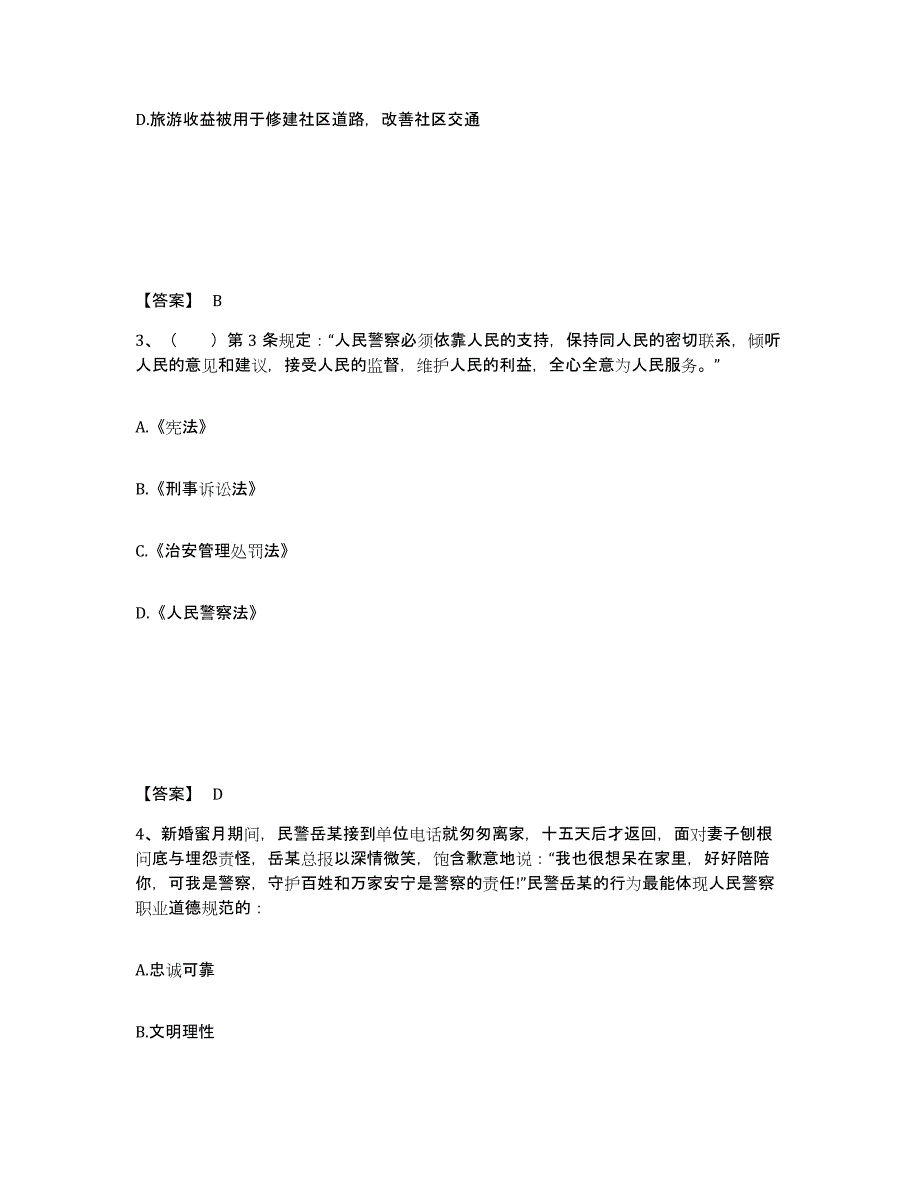 D.旅游收益被用于修建社区道路，改善社区交通

【答案】 B

3、（ ）第 3 条规定：“人民警察必须依靠人民的支持，保持同人民的密切联系，倾听人民的意见和建议，接受人民的监督，维护人民的利益，全心全意为人民服务。”

A.《宪法》

B.《刑事诉讼法》

C.《治安管理处罚法》

D.《人民警察法》

【答案】 D

4、新婚蜜月期间，民警岳某接到单位电话就匆匆离家，十五天后才返回，面对妻子刨根问底与埋怨责怪，岳某总报以深情微笑，饱含歉意地说：“我也很想呆在家里，好好陪陪你，可我是警察，守护百姓和万家安宁是警察的责任!”民警岳某的行为最能体现人民警察职业道德规范的：

A.忠诚可靠

B.文明理性